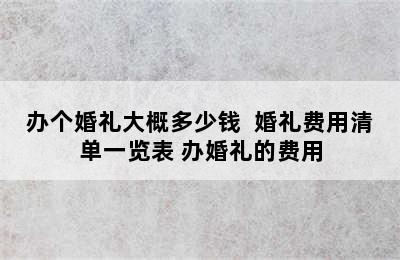 办个婚礼大概多少钱 婚礼费用清单一览表 办婚礼的费用